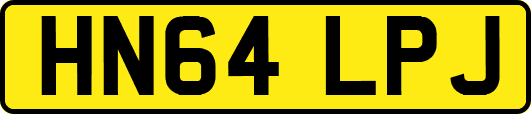 HN64 LPJ